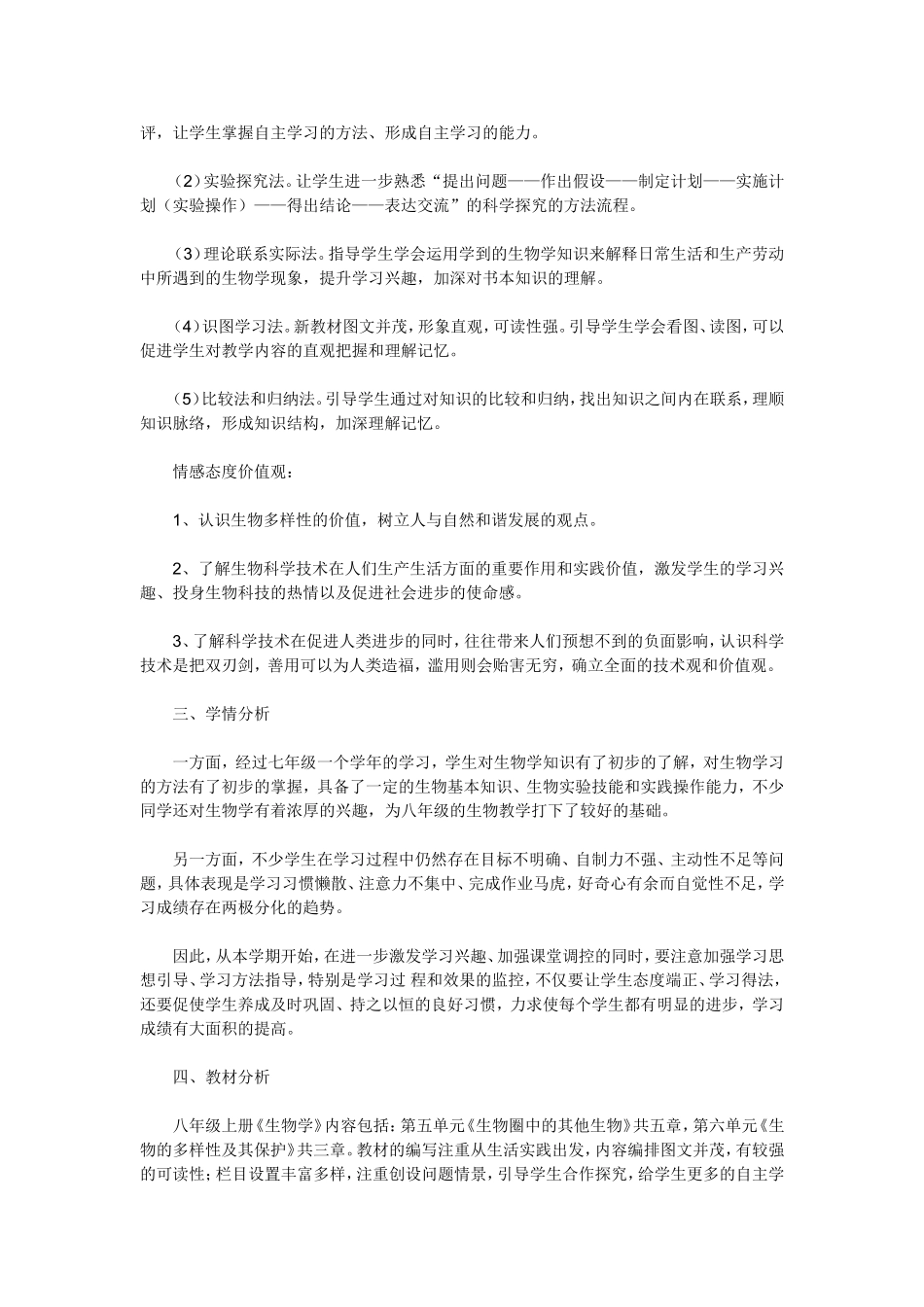 评，让学生掌握自主学习的方法、形成自主学习的能力。

（2）实验探究法。让学生进一步熟悉“提出问题——作出假设——制定计划——实施计划（实验操作）——得出结论——表达交流”的科学探究的方法流程。

（3）理论联系实际法。指导学生学会运用学到的生物学知识来解释日常生活和生产劳动中所遇到的生物学现象，提升学习兴趣，加深对书本知识的理解。

（4）识图学习法。新教材图文并茂，形象直观，可读性强。引导学生学会看图、读图，可以促进学生对教学内容的直观把握和理解记忆。

（5）比较法和归纳法。引导学生通过对知识的比较和归纳，找出知识之间内在联系，理顺知识脉络，形成知识结构，加深理解记忆。

情感态度价值观：

1、认识生物多样性的价值，树立人与自然和谐发展的观点。

2、了解生物科学技术在人们生产生活方面的重要作用和实践价值，激发学生的学习兴趣、投身生物科技的热情以及促进社会进步的使命感。

3、了解科学技术在促进人类进步的同时，往往带来人们预想不到的负面影响，认识科学技术是把双刃剑，善用可以为人类造福，滥用则会贻害无穷，确立全面的技术观和价值观。

三、学情分析

一方面，经过七年级一个学年的学习，学生对生物学知识有了初步的了解，对生物学习的方法有了初步的掌握，具备了一定的生物基本知识、生物实验技能和实践操作能力，不少同学还对生物学有着浓厚的兴趣，为八年级的生物教学打下了较好的基础。

另一方面，不少学生在学习过程中仍然存在目标不明确、自制力不强、主动性不足等问题，具体表现是学习习惯懒散、注意力不集中、完成作业马虎，好奇心有余而自觉性不足，学习成绩存在两极分化的趋势。

因此，从本学期开始，在进一步激发学习兴趣、加强课堂调控的同时，要注意加强学习思想引导、学习方法指导，特别是学习过 程和效果的监控，不仅要让学生态度端正、学习得法，还要促使学生养成及时巩固、持之以恒的良好习惯，力求使每个学生都有明显的进步，学习成绩有大面积的提高。

四、教材分析

八年级上册《生物学》内容包括：第五单元《生物圈中的其他生物》共五章，第六单元《生物的多样性及其保护》共三章。教材的编写注重从生活实践出发，内容编排图文并茂，有较强的可读性；栏目设置丰富多样，注重创设问题情景，引导学生合作探究，给学生更多的自主学